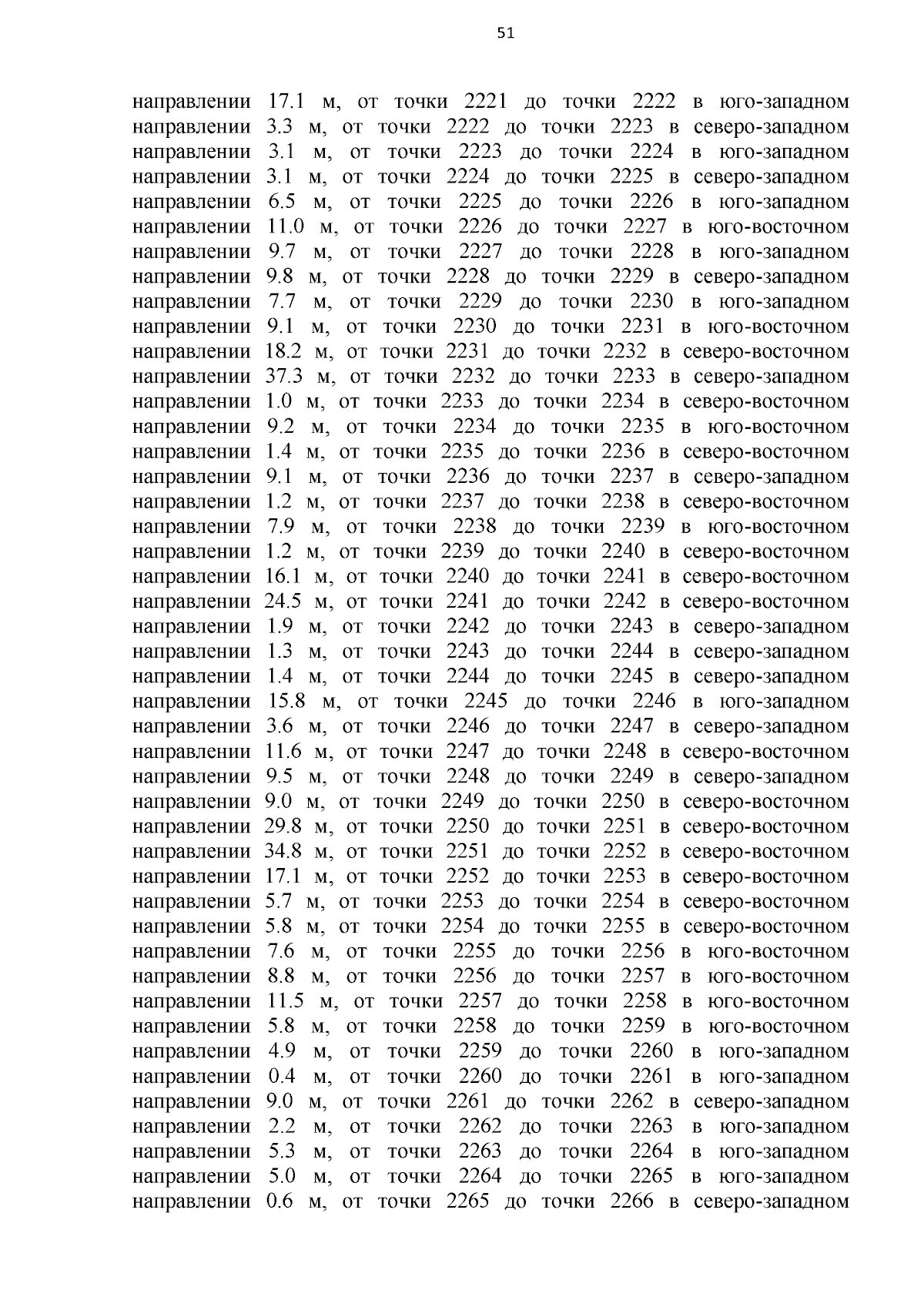 51

направлении 17.1 м, от точки 2221 до точки 2222 в юго-западном направлении 3.3 м, от точки 2222 до точки 2223 в северо-западном направлении 3.1 м, от точки 2223 до точки 2224 в юго-западном направлении 3.1 м, от точки 2224 до точки 2225 в северо-западном направлении 6.5 м, от точки 2225 до точки 2226 в юго-западном направлении 11.0 м, от точки 2226 до точки 2227 в юго-восточном направлении 9.7 м, от точки 2227 до точки 2228 в юго-западном направлении 9.8 м, от точки 2228 до точки 2229 в северо-западном направлении 7.7 м, от точки 2229 до точки 2230 в юго-западном направлении 9.1 м, от точки 2230 до точки 2231 в юго-восточном направлении 18.2 м, от точки 2231 до точки 2232 в северо-восточном направлении 37.3 м, от точки 2232 до точки 2233 в северо-западном направлении 1.0 м, от точки 2233 до точки 2234 в северо-восточном направлении 9.2 м, от точки 2234 до точки 2235 в юго-восточном направлении 1.4 м, от точки 2235 до точки 2236 в северо-восточном направлении 9.1 м, от точки 2236 до точки 2237 в северо-западном направлении 1.2 м, от точки 2237 до точки 2238 в северо-восточном направлении 7.9 м, от точки 2238 до точки 2239 в юго-восточном направлении 1.2 м, от точки 2239 до точки 2240 в северо-восточном направлении 16.1 м, от точки 2240 до точки 2241 в северо-восточном направлении 24.5 м, от точки 2241 до точки 2242 в северо-восточном направлении 1.9 м, от точки 2242 до точки 2243 в северо-западном направлении 1.3 м, от точки 2243 до точки 2244 в северо-западном направлении 1.4 м, от точки 2244 до точки 2245 в северо-западном направлении 15.8 м, от точки 2245 до точки 2246 в юго-западном направлении 3.6 м, от точки 2246 до точки 2247 в северо-западном направлении 11.6 м, от точки 2247 до точки 2248 в северо-восточном направлении 9.5 м, от точки 2248 до точки 2249 в северо-западном направлении 9.0 м, от точки 2249 до точки 2250 в северо-восточном направлении 29.8 м, от точки 2250 до точки 2251 в северо-восточном направлении 34.8 м, от точки 2251 до точки 2252 в северо-восточном направлении 17.1 м, от точки 2252 до точки 2253 в северо-восточном направлении 5.7 м, от точки 2253 до точки 2254 в северо-восточном направлении 5.8 м, от точки 2254 до точки 2255 в северо-восточном направлении 7.6 м, от точки 2255 до точки 2256 в юго-восточном направлении 8.8 м, от точки 2256 до точки 2257 в юго-восточном направлении 11.5 м, от точки 2257 до точки 2258 в юго-восточном направлении 5.8 м, от точки 2258 до точки 2259 в юго-восточном направлении 4.9 м, от точки 2259 до точки 2260 в юго-западном направлении 0.4 м, от точки 2260 до точки 2261 в юго-западном направлении 9.0 м, от точки 2261 до точки 2262 в северо-западном направлении 2.2 м, от точки 2262 до точки 2263 в юго-западном направлении 5.3 м, от точки 2263 до точки 2264 в юго-западном направлении 5.0 м, от точки 2264 до точки 2265 в юго-западном направлении 0.6 м, от точки 2265 до точки 2266 в северо-западном